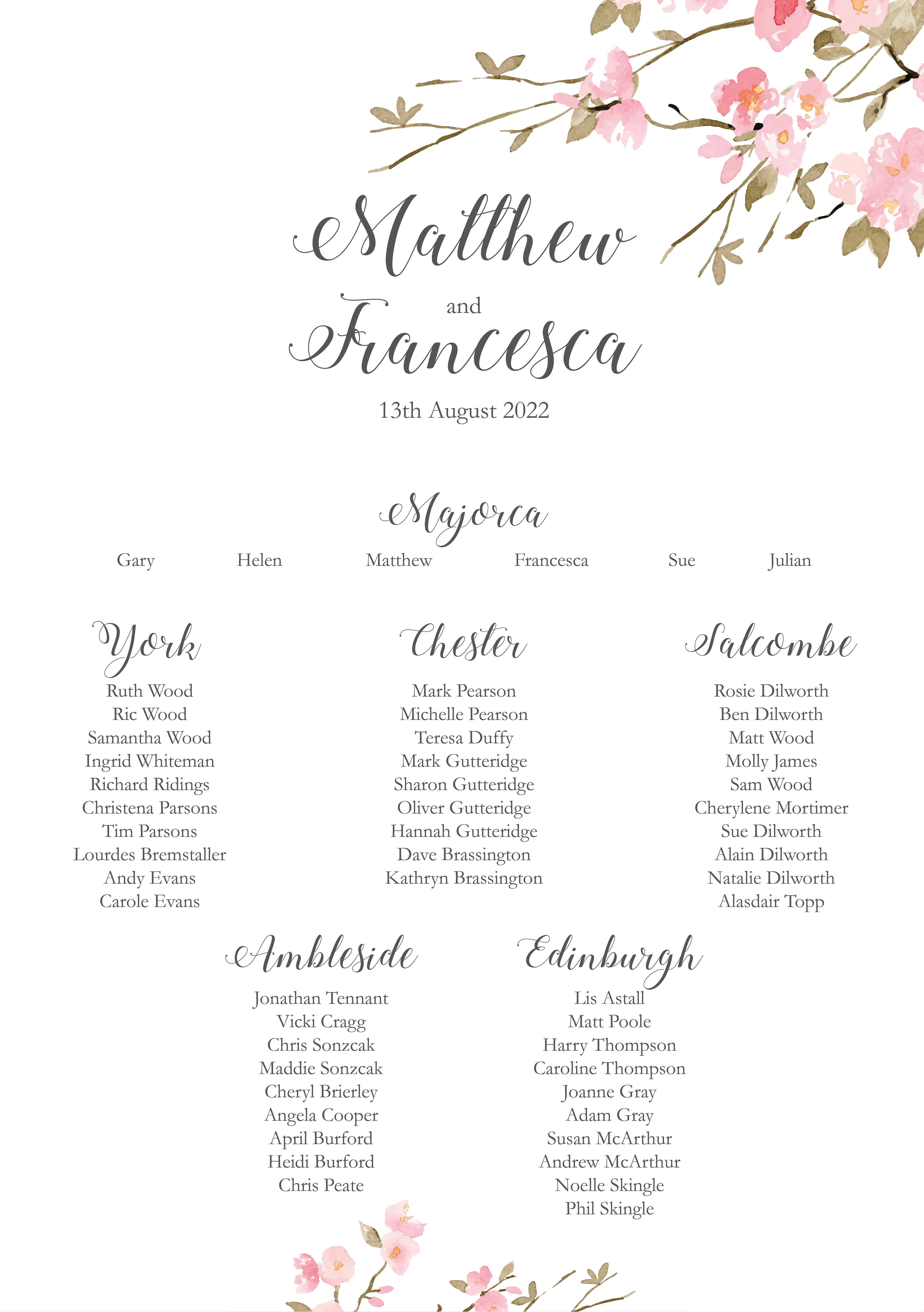 Matthew
and
Francesca
13th August 2022

Majorca
Gary Helen Matthew Francesca Sue Julian

York
Ruth Wood
Ric Wood
Samantha Wood
Ingrid Whiteman
Richard Ridings
Christena Parsons
Tim Parsons
Lourdes Bremstaller
Andy Evans
Carole Evans

Chester
Mark Pearson
Michelle Pearson
Teresa Duffy
Mark Gutteridge
Sharon Gutteridge
Oliver Gutteridge
Hannah Gutteridge
Dave Brassington
Kathryn Brassington

Salcombe
Rosie Dilworth
Ben Dilworth
Matt Wood
Molly James
Sam Wood
Cherylene Mortimer
Sue Dilworth
Alain Dilworth
Natalie Dilworth
Alasdair Topp

Ambleside
Jonathan Tennant
Vicki Cragg
Chris Sonzcak
Maddie Sonzcak
Cheryl Brierley
Angela Cooper
April Burford
Heidi Burford
Chris Peate

Edinburgh
Lis Astall
Matt Poole
Harry Thompson
Caroline Thompson
Joanne Gray
Adam Gray
Susan McArthur
Andrew McArthur
Noelle Skingle
Phil Skingle